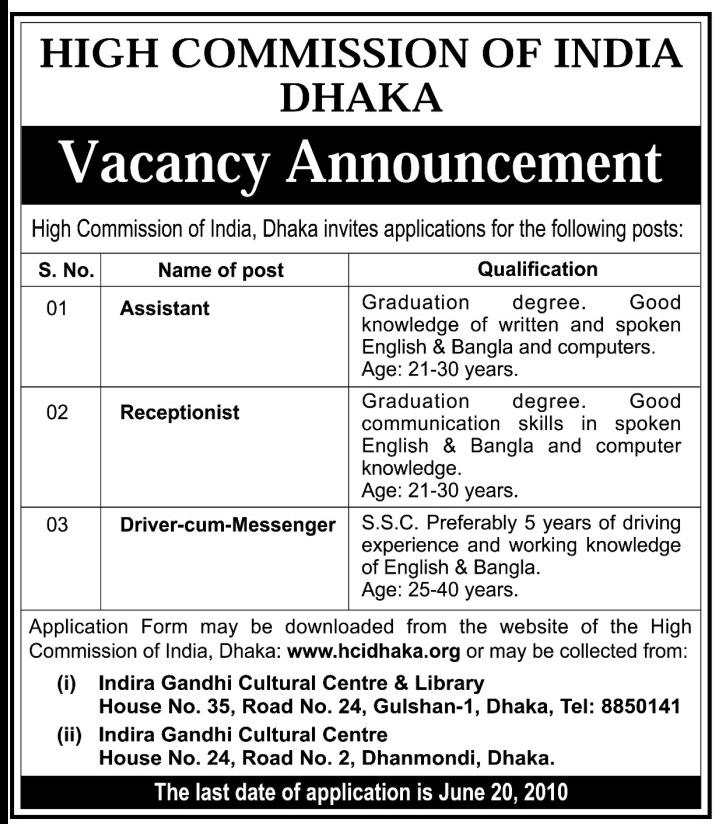 HIGH COMMISSION OF INDIA
DHAKA

Vacancy Announcement

High Commission of India, Dhaka invites applications for the following posts:

| S. No. | Name of post | Qualification |
|---|---|---|
| 01 | Assistant | Graduation degree. Good knowledge of written and spoken English & Bangla and computers. Age: 21-30 years. |
| 02 | Receptionist | Graduation degree. Good communication skills in spoken English & Bangla and computer knowledge. Age: 21-30 years. |
| 03 | Driver-cum-Messenger | S.S.C. Preferably 5 years of driving experience and working knowledge of English & Bangla. Age: 25-40 years. |

Application Form may be downloaded from the website of the High Commission of India, Dhaka: www.hcidhaka.org or may be collected from:

(i) Indira Gandhi Cultural Centre & Library
House No. 35, Road No. 24, Gulshan-1, Dhaka, Tel: 8850141

(ii) Indira Gandhi Cultural Centre
House No. 24, Road No. 2, Dhanmondi, Dhaka.

The last date of application is June 20, 2010